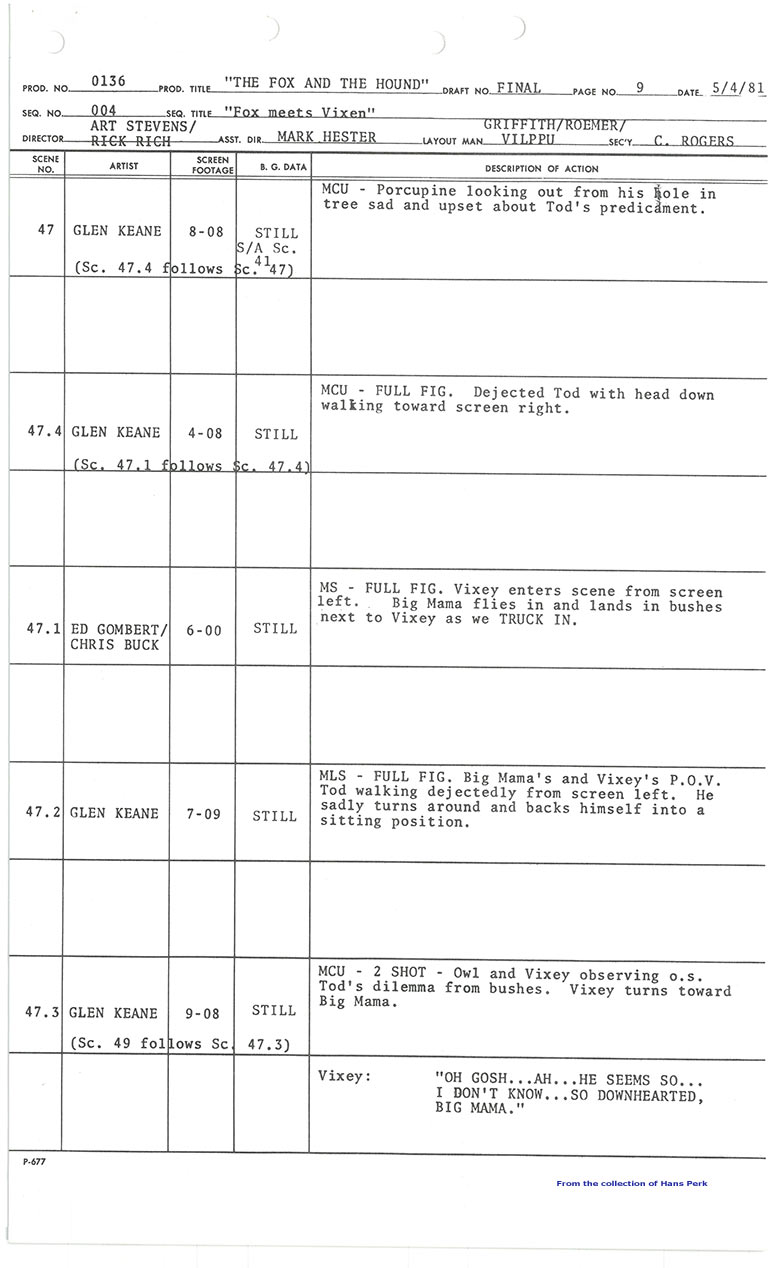 PROD. NO. 0136 PROD. TITLE "THE FOX AND THE HOUND" DRAFT NO. FINAL PAGE NO. 9 DATE 5/4/81

SEQ. NO. 004 SEQ. TITLE "Fox meets Vixen"

DIRECTOR ART STEVENS/ RICK RICH ASST. DIR. MARK HESTER LAYOUT MAN GRIFFITH/ROEMER/ VILPPU SEC'Y. C. ROGERS

| SCENE NO. | ARTIST | SCREEN FOOTAGE | B. G. DATA | DESCRIPTION OF ACTION |
|---|---|---|---|---|
| 47 | GLEN KEANE (Sc. 47.4 follows Sc. 47) | 8-08 | STILL S/A Sc. 41 | MCU - Porcupine looking out from his hole in tree sad and upset about Tod's predicament. |
| | | | | |
| 47.4 | GLEN KEANE (Sc. 47.1 follows Sc. 47.4) | 4-08 | STILL | MCU - FULL FIG. Dejected Tod with head down walking toward screen right. |
| | | | | |
| 47.1 | ED GOMBERT/ CHRIS BUCK | 6-00 | STILL | MS - FULL FIG. Vixey enters scene from screen left. Big Mama flies in and lands in bushes next to Vixey as we TRUCK IN. |
| | | | | |
| 47.2 | GLEN KEANE | 7-09 | STILL | MLS - FULL FIG. Big Mama's and Vixey's P.O.V. Tod walking dejectedly from screen left. He sadly turns around and backs himself into a sitting position. |
| | | | | |
| 47.3 | GLEN KEANE (Sc. 49 follows Sc. 47.3) | 9-08 | STILL | MCU - 2 SHOT - Owl and Vixey observing o.s. Tod's dilemma from bushes. Vixey turns toward Big Mama. |
| | | | | Vixey: "OH GOSH...AH...HE SEEMS SO... I DON'T KNOW...SO DOWNHEARTED, BIG MAMA." |

P-677

From the collection of Hans Perk